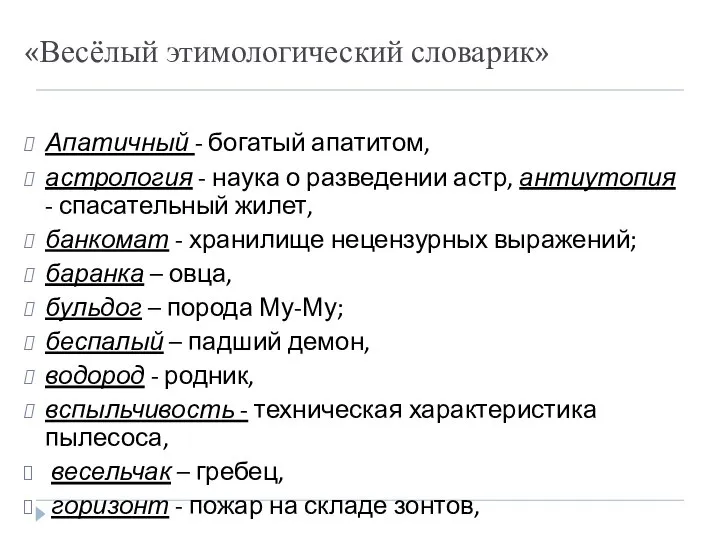 «Весёлый этимологический словарик»

Апатичный - богатый апатитом,

астрология - наука о разведении астр, антиутопия - спасательный жилет,

банкомат - хранилище нецензурных выражений;

баранка – овца,

бульдог – порода Му-Му;

беспалый – падший демон,

водород - родник,

вспыльчивость - техническая характеристика пылесоса,

весельчак – гребец,

горизонт - пожар на складе зонтов,